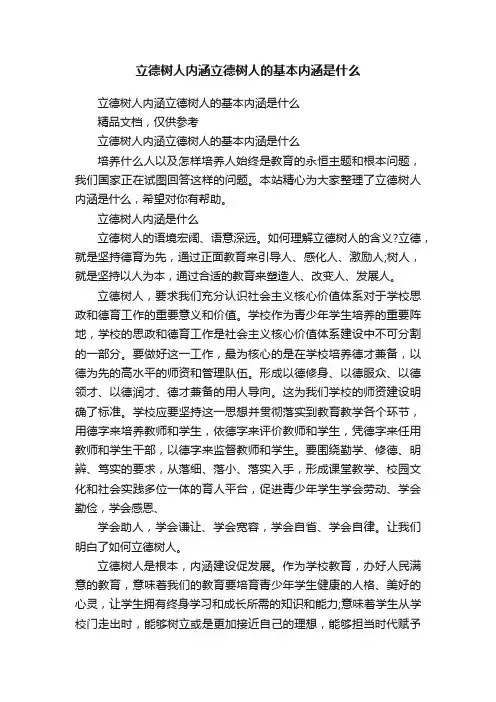 立德树人内涵立德树人的基本内涵是什么

立德树人内涵立德树人的基本内涵是什么

精品文档，仅供参考

立德树人内涵立德树人的基本内涵是什么

培养什么人以及怎样培养人始终是教育的永恒主题和根本问题，我们国家正在试图回答这样的问题。本站精心为大家整理了立德树人内涵是什么，希望对你有帮助。

立德树人内涵是什么

立德树人的语境宏阔、语意深远。如何理解立德树人的含义?立德，就是坚持德育为先，通过正面教育来引导人、感化人、激励人;树人，就是坚持以人为本，通过合适的教育来塑造人、改变人、发展人。

立德树人，要求我们充分认识社会主义核心价值体系对于学校思政和德育工作的重要意义和价值。学校作为青少年学生培养的重要阵地，学校的思政和德育工作是社会主义核心价值体系建设中不可分割的一部分。要做好这一工作，最为核心的是在学校培养德才兼备，以德为先的高水平的师资和管理队伍。形成以德修身、以德服众、以德领才、以德润才、德才兼备的用人导向。这为我们学校的师资建设明确了标准。学校应要坚持这一思想并贯彻落实到教育教学各个环节，用德字来培养教师和学生，依德字来评价教师和学生，凭德字来任用教师和学生干部，以德字来监督教师和学生。要围绕勤学、修德、明辨、笃实的要求，从落细、落小、落实入手，形成课堂教学、校园文化和社会实践多位一体的育人平台，促进青少年学生学会劳动、学会勤俭，学会感恩、

学会助人，学会谦让、学会宽容，学会自省、学会自律。让我们明白了如何立德树人。

立德树人是根本，内涵建设促发展。作为学校教育，办好人民满意的教育，意味着我们的教育要培育青少年学生健康的人格、美好的心灵，让学生拥有终身学习和成长所需的知识和能力;意味着学生从学校门走出时，能够树立或是更加接近自己的理想，能够担当时代赋予